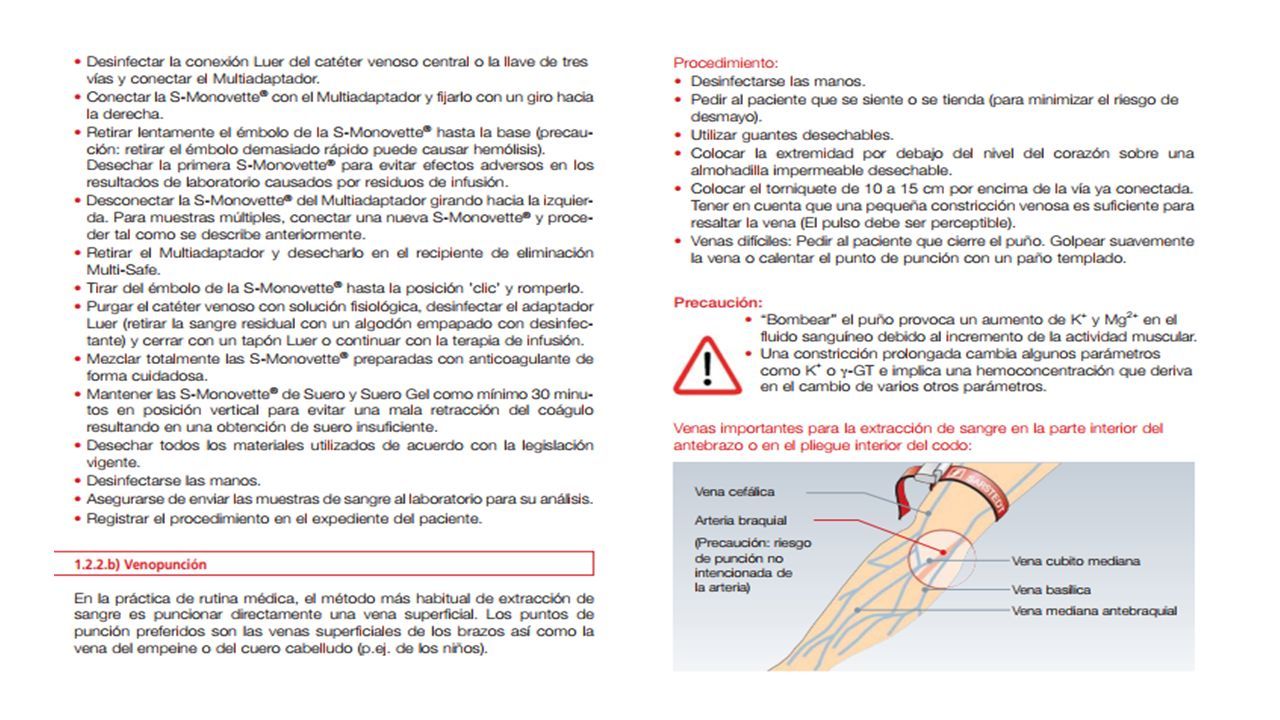 • Desinfectar la conexión Luer del catéter venoso central o la llave de tres vías y conectar el Multiadaptador.
• Conectar la S-Monovette® con el Multiadaptador y fijarlo con un giro hacia la derecha.
• Retirar lentamente el émbolo de la S-Monovette® hasta la base (precaución: retirar el émbolo demasiado rápido puede causar hemólisis). Desechar la primera S-Monovette® para evitar efectos adversos en los resultados de laboratorio causados por residuos de infusión.
• Desconectar la S-Monovette® del Multiadaptador girando hacia la izquierda. Para muestras múltiples, conectar una nueva S-Monovette® y proceder tal como se describe anteriormente.
• Retirar el Multiadaptador y desecharlo en el recipiente de eliminación Multi-Safe.
• Tirar del émbolo de la S-Monovette® hasta la posición 'clic' y romperlo.
• Purgar el catéter venoso con solución fisiológica, desinfectar el adaptador Luer (retirar la sangre residual con un algodón empapado con desinfectante) y cerrar con un tapón Luer o continuar con la terapia de infusión.
• Mezclar totalmente las S-Monovette® preparadas con anticoagulante de forma cuidadosa.
• Mantener las S-Monovette® de Suero y Suero Gel como mínimo 30 minutos en posición vertical para evitar una mala retracción del coágulo resultando en una obtención de suero insuficiente.
• Desechar todos los materiales utilizados de acuerdo con la legislación vigente.
• Desinfectarse las manos.
• Asegurarse de enviar las muestras de sangre al laboratorio para su análisis.
• Registrar el procedimiento en el expediente del paciente.

1.2.2.b) Venopunción

En la práctica de rutina médica, el método más habitual de extracción de sangre es puncionar directamente una vena superficial. Los puntos de punción preferidos son las venas superficiales de los brazos así como la vena del empeine o del cuero cabelludo (p.ej. de los niños).

Procedimiento:
• Desinfectarse las manos.
• Pedir al paciente que se siente o se tienda (para minimizar el riesgo de desmayo).
• Utilizar guantes desechables.
• Colocar la extremidad por debajo del nivel del corazón sobre una almohadilla impermeable desechable.
• Colocar el torniquete de 10 a 15 cm por encima de la vía ya conectada. Tener en cuenta que una pequeña constricción venosa es suficiente para resaltar la vena (El pulso debe ser perceptible).
• Venas difíciles: Pedir al paciente que cierre el puño. Golpear suavemente la vena o calentar el punto de punción con un paño templado.

Precaución:
• "Bombear" el puño provoca un aumento de $K^+$ y $Mg^{2+}$ en el fluido sanguíneo debido al incremento de la actividad muscular.
• Una constricción prolongada cambia algunos parámetros como $K^+$ o γ-GT e implica una hemoconcentración que deriva en el cambio de varios otros parámetros.

Venas importantes para la extracción de sangre en la parte interior del antebrazo o en el pliegue interior del codo:

Vena cefálica
Arteria braquial
(Precaución: riesgo de punción no intencionada de la arteria)
Vena cubito mediana
Vena basílica
Vena mediana antebraquial
SARSTEDT